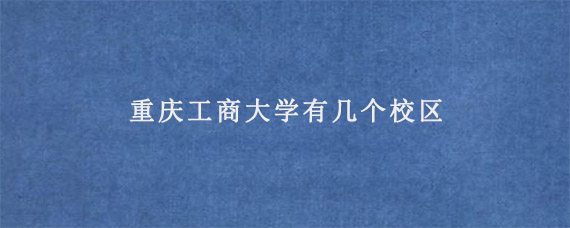 重庆工商大学有几个校区